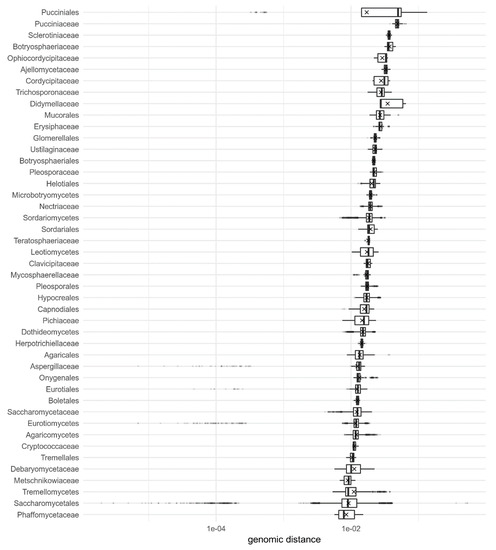 Pucciniales
Pucciniaceae
Sclerotiniaceae
Botryosphaeriaceae
Ophiocordycipitaceae
Ajellomycetaceae
Cordycipitaceae
Trichosporonaceae
Didymellaceae
Mucorales
Erysiphaceae
Glomerellales
Ustilaginaceae
Botryosphaeriales
Pleosporaceae
Helotiales
Microbotryomycetes
Nectriaceae
Sordariomycetes
Sordariales
Teratosphaeriaceae
Leotiomycetes
Clavicipitaceae
Mycosphaerellaceae
Pleosporales
Hypocreales
Capnodiales
Pichiaceae
Dothideomycetes
Herpotrichiellaceae
Agaricales
Aspergillaceae
Onygenales
Eurotiales
Boletales
Saccharomycetaceae
Eurotiomycetes
Agaricomycetes
Cryptococcaceae
Tremellales
Debaryomycetaceae
Metschnikowiaceae
Tremellomycetes
Saccharomycetales
Phaffomycetaceae

1e-04
1e-02

genomic distance